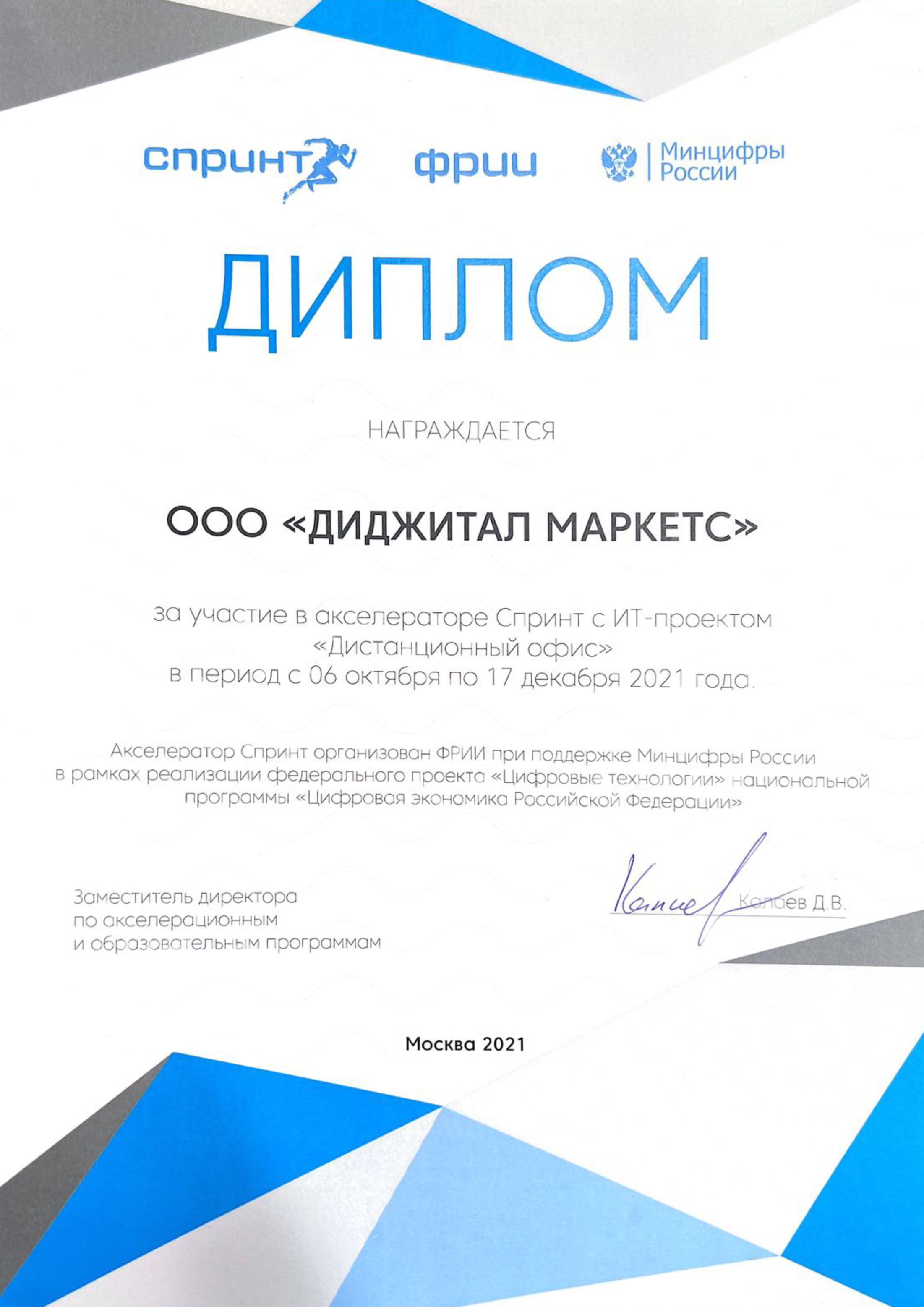 спринт фрии Минцифры России

ДИПЛОМ

НАГРАЖДАЕТСЯ

ООО «ДИДЖИТАЛ МАРКЕТС»

за участие в акселераторе Спринт с ИТ-проектом «Дистанционный офис» в период с 06 октября по 17 декабря 2021 года.

Акселератор Спринт организован ФРИИ при поддержке Минцифры России в рамках реализации федерального проекта «Цифровые технологии» национальной программы «Цифровая экономика Российской Федерации»

Заместитель директора по акселерационным и образовательным программам

Калаев Д.В.

Москва 2021